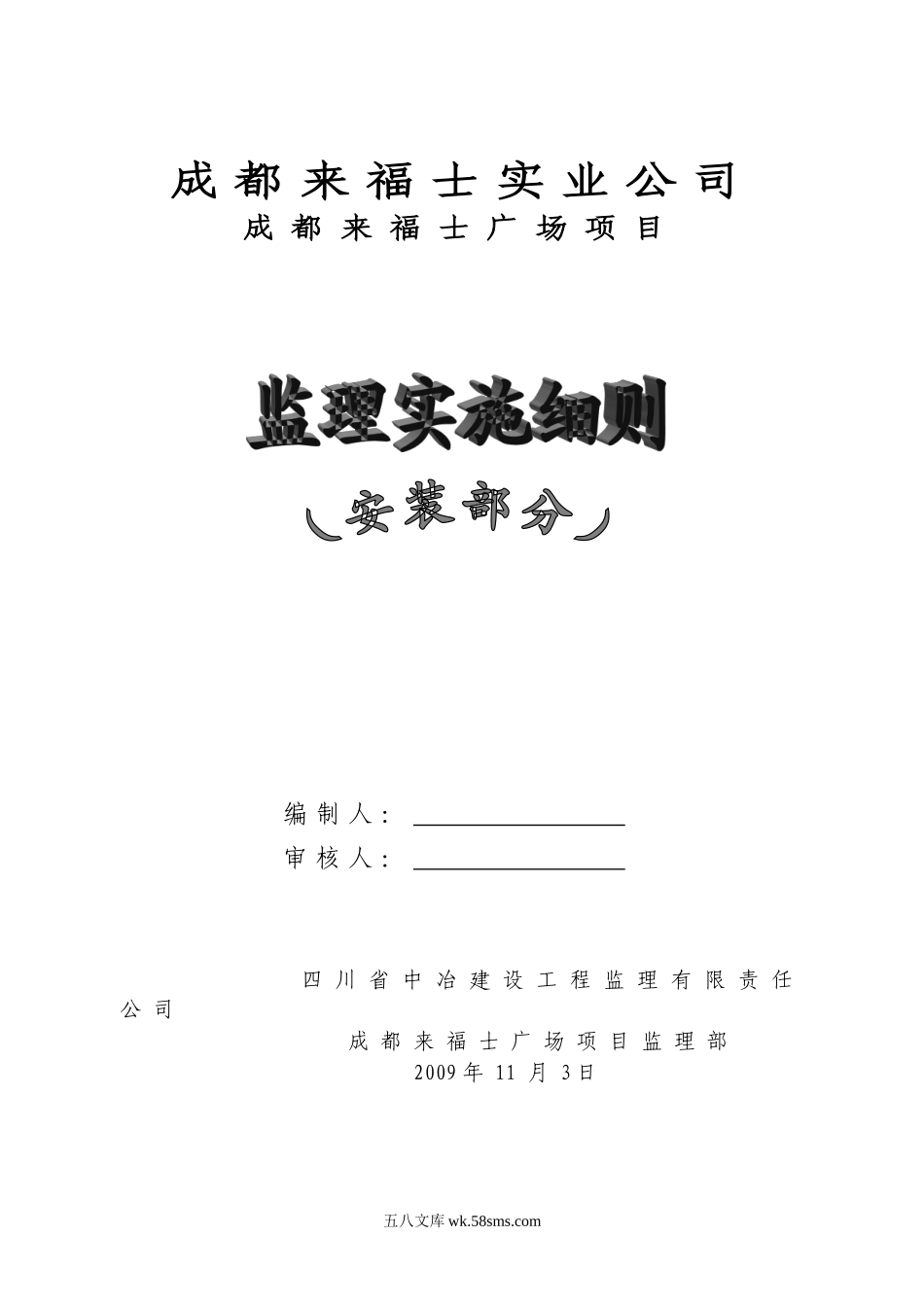 成都来福士实业公司
成都来福士广场项目

监理实施细则
（安装部分）

编制人：
审核人：

四川省中冶建设工程监理有限责任公司
成都来福士广场项目监理部
2009年 11 月 3日

五八文库 wk.58sms.com